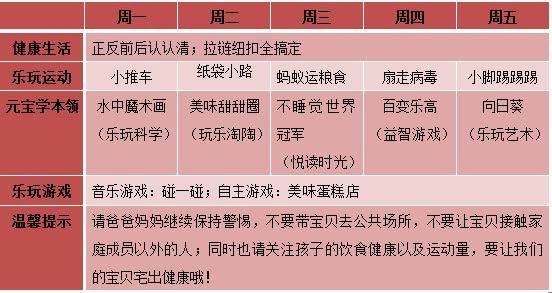 | | 周一 | 周二 | 周三 | 周四 | 周五 |
|---|---|---|---|---|---|
| 健康生活 | 正反前后认认清；拉链纽扣全搞定 | | | | |
| 乐玩运动 | 小推车 | 纸袋小路 | 蚂蚁运粮食 | 扇走病毒 | 小脚踢踢踢 |
| 元宝学本领 | 水中魔术画（乐玩科学） | 美味甜甜圈（玩乐淘陶） | 不睡觉世界冠军（悦读时光） | 百变乐高（益智游戏） | 向日葵（乐玩艺术） |
| 乐玩游戏 | 音乐游戏：碰一碰；自主游戏：美味蛋糕店 | | | | |
| 温馨提示 | 请爸爸妈妈继续保持警惕，不要带宝贝去公共场所，不要让宝贝接触家庭成员以外的人；同时也请关注孩子的饮食健康以及运动量，要让我们的宝贝宅出健康哦！ | | | | |